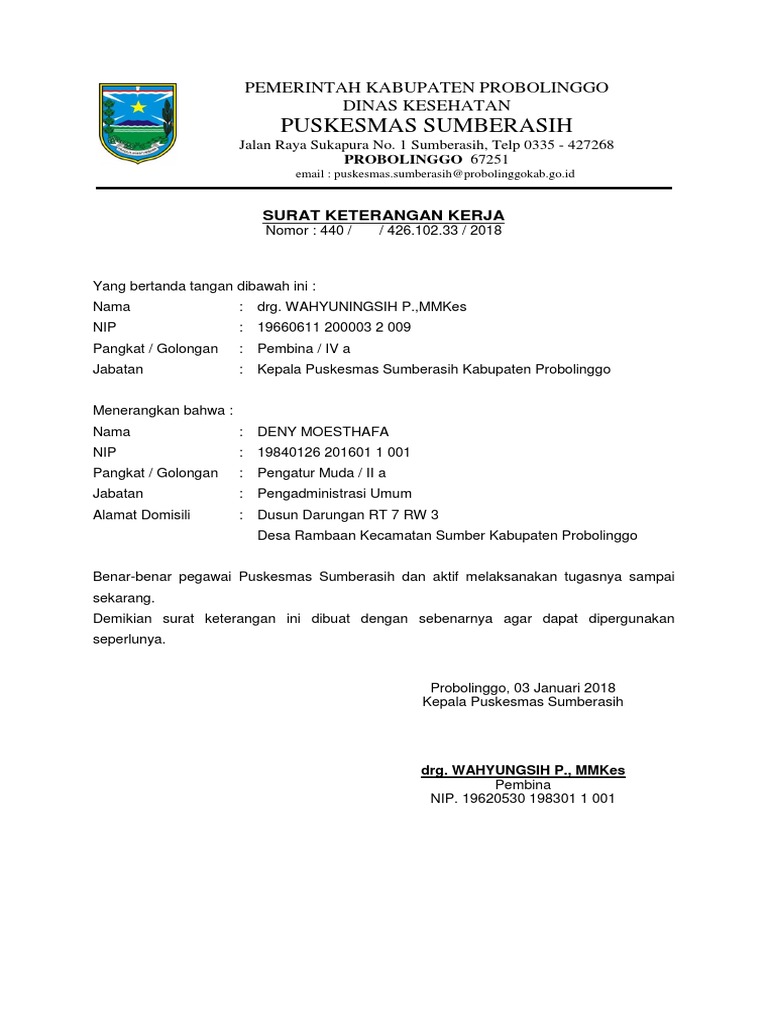 PEMERINTAH KABUPATEN PROBOLINGGO
DINAS KESEHATAN
PUSKESMAS SUMBERASIH
Jalan Raya Sukapura No. 1 Sumberasih, Telp 0335 - 427268
PROBOLINGGO 67251
email : puskesmas.sumberasih@probolinggokab.go.id

SURAT KETERANGAN KERJA
Nomor : 440 / / 426.102.33 / 2018

Yang bertanda tangan dibawah ini :
Nama : drg. WAHYUNINGSIH P.,MMKes
NIP : 19660611 200003 2 009
Pangkat / Golongan : Pembina / IV a
Jabatan : Kepala Puskesmas Sumberasih Kabupaten Probolinggo

Menerangkan bahwa :
Nama : DENY MOESTHAFA
NIP : 19840126 201601 1 001
Pangkat / Golongan : Pengatur Muda / II a
Jabatan : Pengadministrasi Umum
Alamat Domisili : Dusun Darungan RT 7 RW 3
Desa Rambaan Kecamatan Sumber Kabupaten Probolinggo

Benar-benar pegawai Puskesmas Sumberasih dan aktif melaksanakan tugasnya sampai sekarang.
Demikian surat keterangan ini dibuat dengan sebenarnya agar dapat dipergunakan seperlunya.

Probolinggo, 03 Januari 2018
Kepala Puskesmas Sumberasih

drg. WAHYUNGSIH P., MMKes
Pembina
NIP. 19620530 198301 1 001